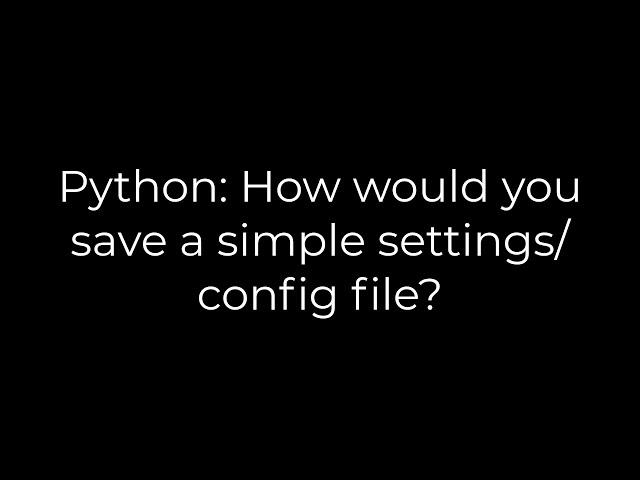 Python: How would you save a simple settings/ config file?